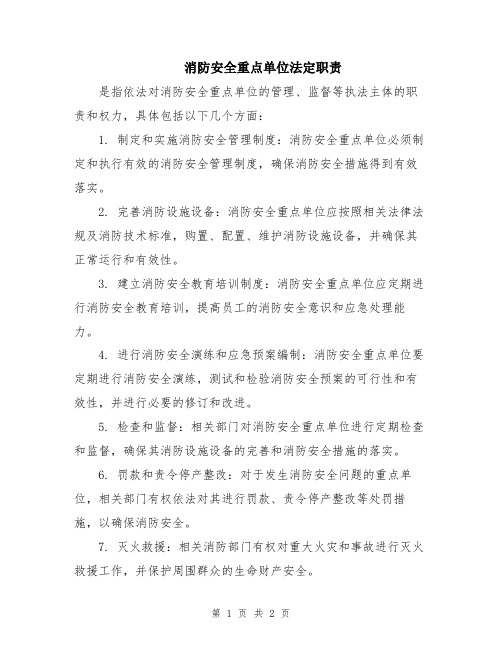 消防安全重点单位法定职责

是指依法对消防安全重点单位的管理、监督等执法主体的职责和权力，具体包括以下几个方面：

1. 制定和实施消防安全管理制度：消防安全重点单位必须制定和执行有效的消防安全管理制度，确保消防安全措施得到有效落实。

2. 完善消防设施设备：消防安全重点单位应按照相关法律法规及消防技术标准，购置、配置、维护消防设施设备，并确保其正常运行和有效性。

3. 建立消防安全教育培训制度：消防安全重点单位应定期进行消防安全教育培训，提高员工的消防安全意识和应急处理能力。

4. 进行消防安全演练和应急预案编制：消防安全重点单位要定期进行消防安全演练，测试和检验消防安全预案的可行性和有效性，并进行必要的修订和改进。

5. 检查和监督：相关部门对消防安全重点单位进行定期检查和监督，确保其消防设施设备的完善和消防安全措施的落实。

6. 罚款和责令停产整改：对于发生消防安全问题的重点单位，相关部门有权依法对其进行罚款、责令停产整改等处罚措施，以确保消防安全。

7. 灭火救援：相关消防部门有权对重大火灾和事故进行灭火救援工作，并保护周围群众的生命财产安全。

第 1 页 共 2 页